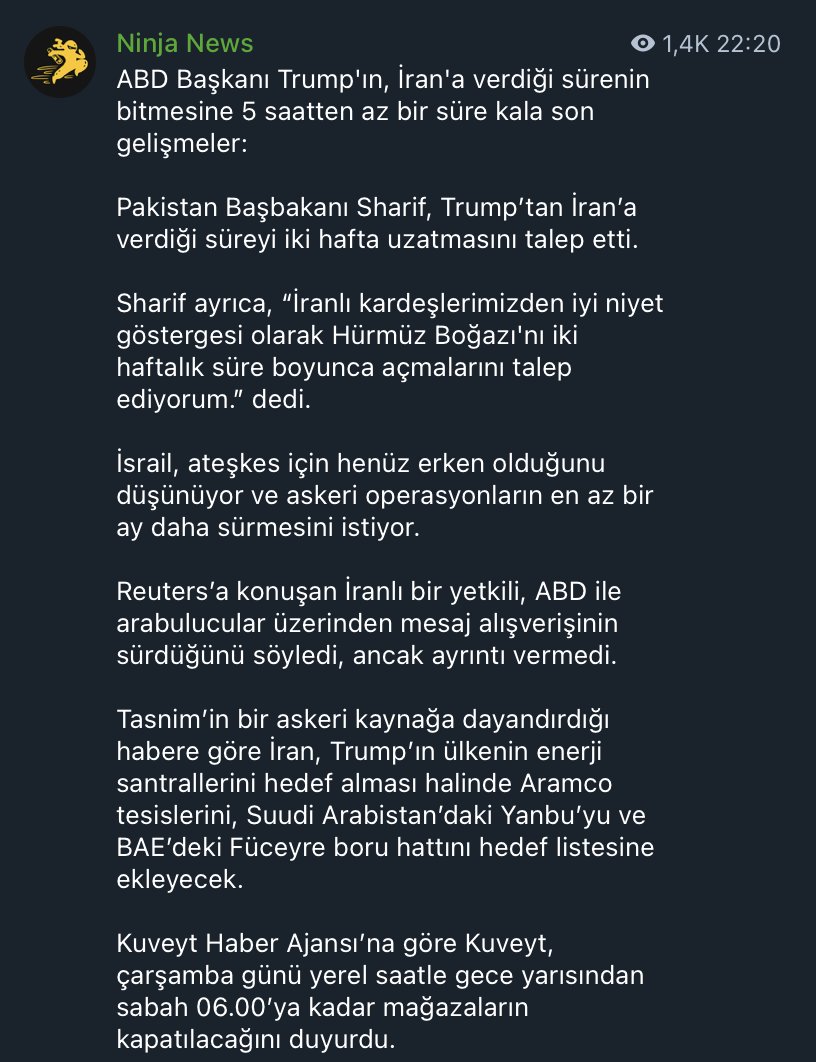 Ninja News
1,4K 22:20

ABD Başkanı Trump'ın, İran'a verdiği sürenin bitmesine 5 saatten az bir süre kala son gelişmeler:

Pakistan Başbakanı Sharif, Trump’tan İran’a verdiği süreyi iki hafta uzatmasını talep etti.

Sharif ayrıca, “İranlı kardeşlerimizden iyi niyet göstergesi olarak Hürmüz Boğazı'nı iki haftalık süre boyunca açmalarını talep ediyorum.” dedi.

İsrail, ateşkes için henüz erken olduğunu düşünüyor ve askeri operasyonların en az bir ay daha sürmesini istiyor.

Reuters’a konuşan İranlı bir yetkili, ABD ile arabulucular üzerinden mesaj alışverişinin sürdüğünü söyledi, ancak ayrıntı vermedi.

Tasnim’in bir askeri kaynağa dayandırdığı habere göre İran, Trump’ın ülkenin enerji santrallerini hedef alması halinde Aramco tesislerini, Suudi Arabistan’daki Yanbu’yu ve BAE’deki Füceyre boru hattını hedef listesine ekleyecek.

Kuveyt Haber Ajansı’na göre Kuveyt, çarşamba günü yerel saatle gece yarısından sabah 06.00’ya kadar mağazaların kapatılacağını duyurdu.